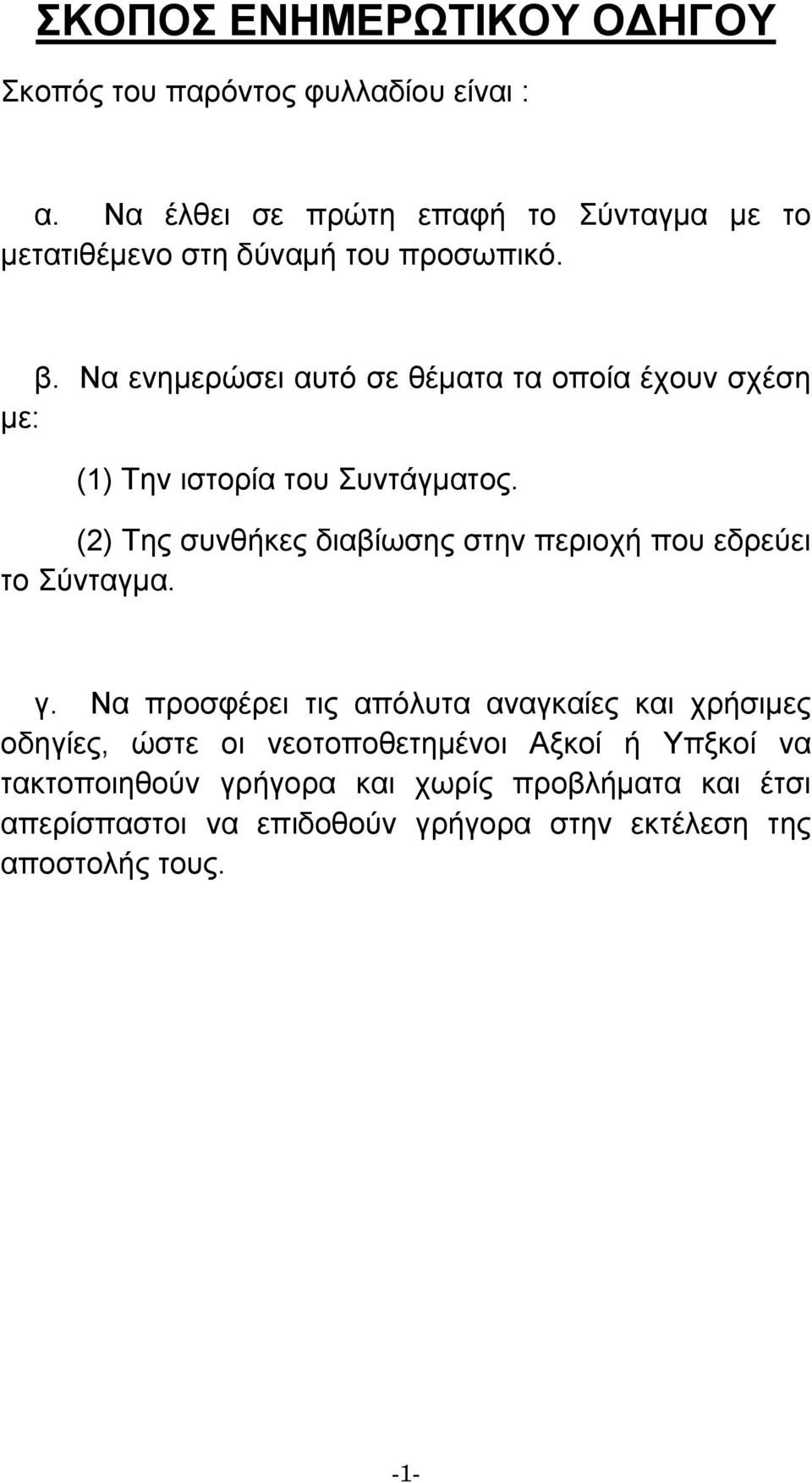 ΣΚΟΠΟΣ ΕΝΗΜΕΡΩΤΙΚΟΥ ΟΔΗΓΟΥ

Σκοπός του παρόντος φυλλαδίου είναι :

α. Να έλθει σε πρώτη επαφή το Σύνταγμα με το μετατιθέμενο στη δύναμή του προσωπικό.

β. Να ενημερώσει αυτό σε θέματα τα οποία έχουν σχέση με:

(1) Την ιστορία του Συντάγματος.

(2) Της συνθήκες διαβίωσης στην περιοχή που εδρεύει το Σύνταγμα.

γ. Να προσφέρει τις απόλυτα αναγκαίες και χρήσιμες οδηγίες, ώστε οι νεοτοποθετημένοι Αξκοί ή Υπξκοί να τακτοποιηθούν γρήγορα και χωρίς προβλήματα και έτσι απερίσπαστοι να επιδοθούν γρήγορα στην εκτέλεση της αποστολής τους.

-1-